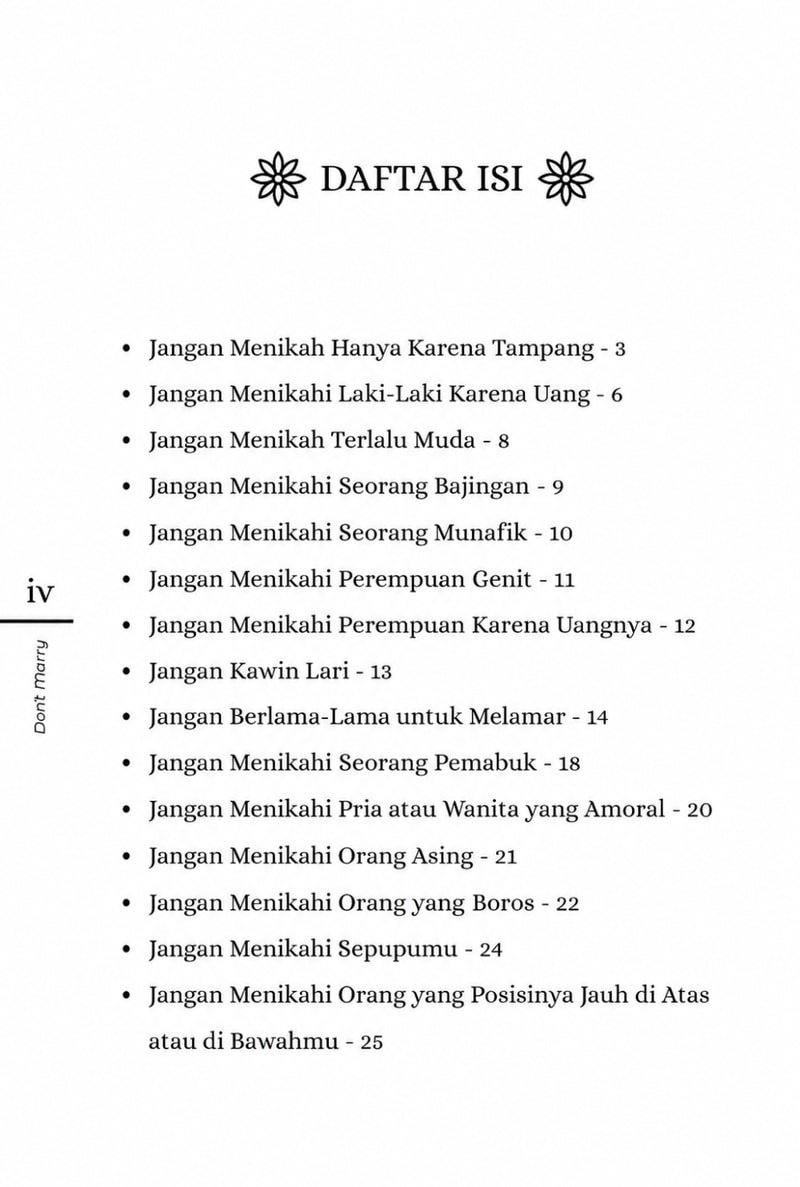 DAFTAR ISI

• Jangan Menikah Hanya Karena Tampang - 3
• Jangan Menikahi Laki-Laki Karena Uang - 6
• Jangan Menikah Terlalu Muda - 8
• Jangan Menikahi Seorang Bajingan - 9
• Jangan Menikahi Seorang Munafik - 10
• Jangan Menikahi Perempuan Genit - 11
• Jangan Menikahi Perempuan Karena Uangnya - 12
• Jangan Kawin Lari - 13
• Jangan Berlama-Lama untuk Melamar - 14
• Jangan Menikahi Seorang Pemabuk - 18
• Jangan Menikahi Pria atau Wanita yang Amoral - 20
• Jangan Menikahi Orang Asing - 21
• Jangan Menikahi Orang yang Boros - 22
• Jangan Menikahi Sepupumu - 24
• Jangan Menikahi Orang yang Posisinya Jauh di Atas atau di Bawahmu - 25

iv

Dont Marry